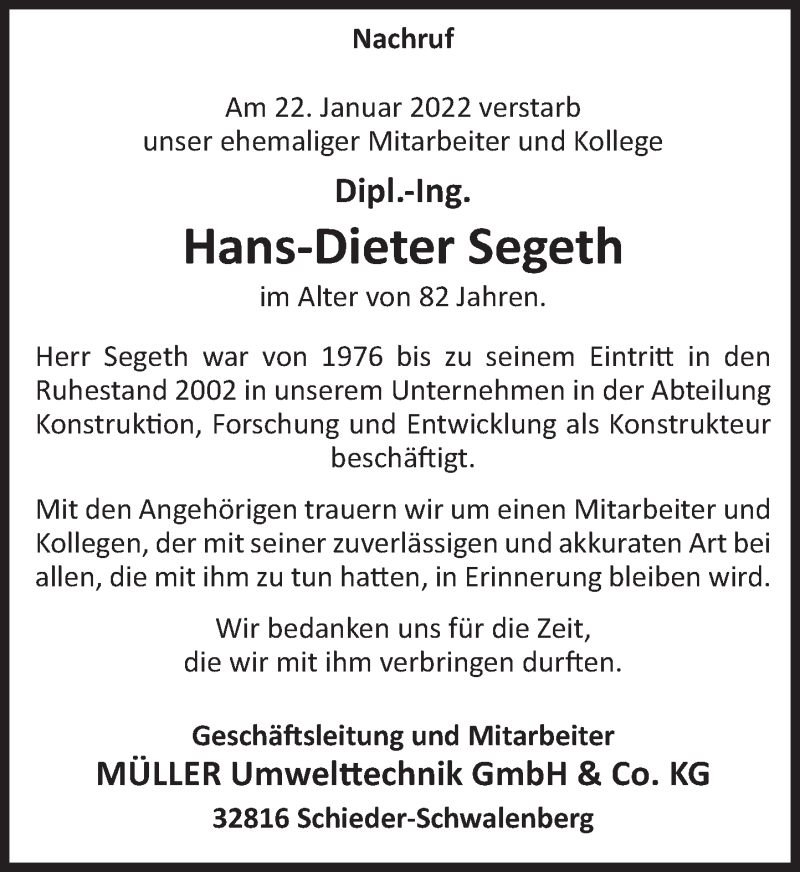 Nachruf

Am 22. Januar 2022 verstarb
unser ehemaliger Mitarbeiter und Kollege

Dipl.-Ing.

Hans-Dieter Segeth

im Alter von 82 Jahren.

Herr Segeth war von 1976 bis zu seinem Eintritt in den Ruhestand 2002 in unserem Unternehmen in der Abteilung Konstruktion, Forschung und Entwicklung als Konstrukteur beschäftigt.

Mit den Angehörigen trauern wir um einen Mitarbeiter und Kollegen, der mit seiner zuverlässigen und akkuraten Art bei allen, die mit ihm zu tun hatten, in Erinnerung bleiben wird.

Wir bedanken uns für die Zeit,
die wir mit ihm verbringen durften.

Geschäftsleitung und Mitarbeiter
MÜLLER Umwelttechnik GmbH & Co. KG
32816 Schieder-Schwalenberg